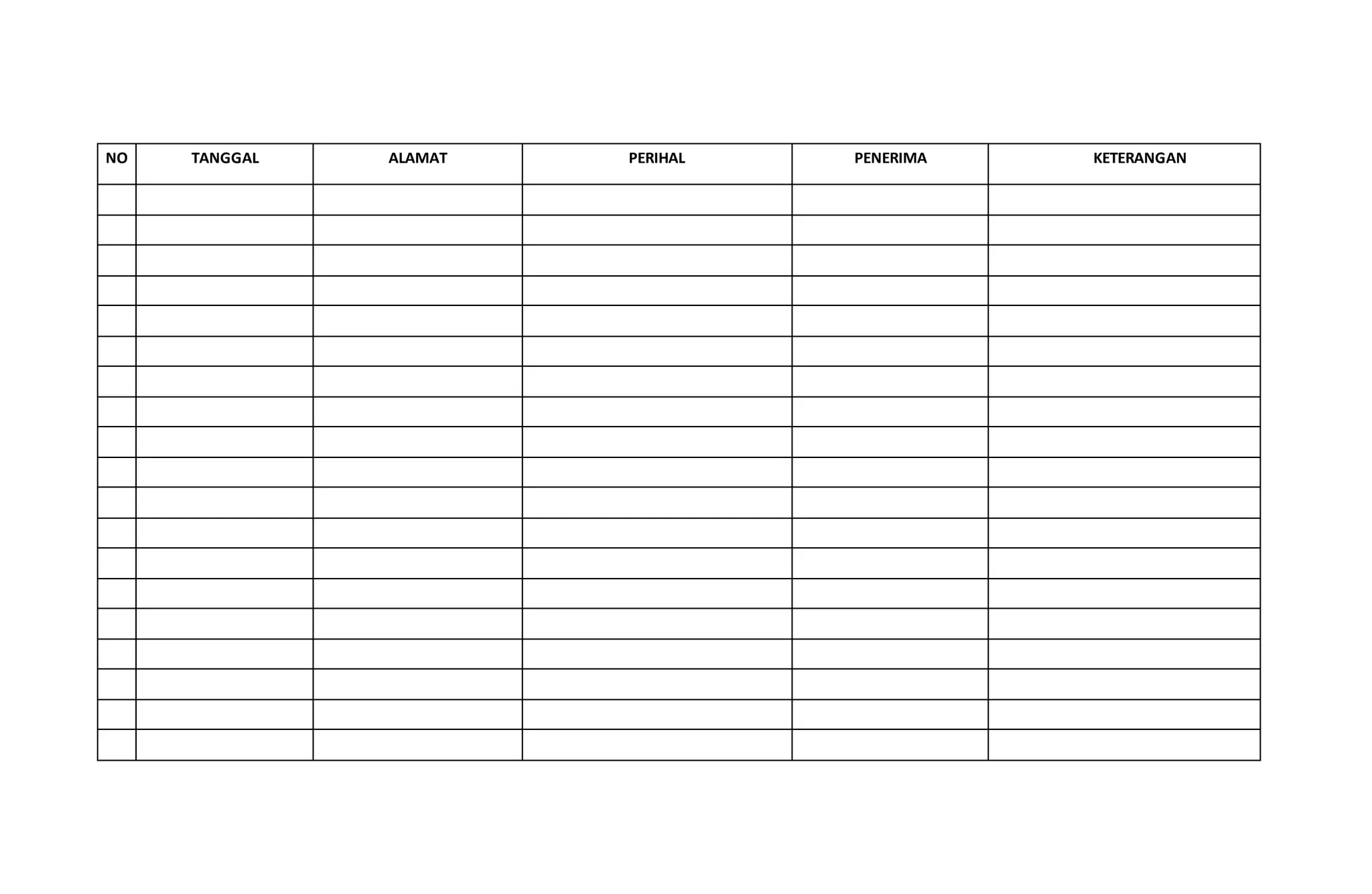 | NO | TANGGAL | ALAMAT | PERIHAL | PENERIMA | KETERANGAN |
|---|---|---|---|---|---|
| | | | | | |
| | | | | | |
| | | | | | |
| | | | | | |
| | | | | | |
| | | | | | |
| | | | | | |
| | | | | | |
| | | | | | |
| | | | | | |
| | | | | | |
| | | | | | |
| | | | | | |
| | | | | | |
| | | | | | |
| | | | | | |
| | | | | | |
| | | | | | |
| | | | | | |